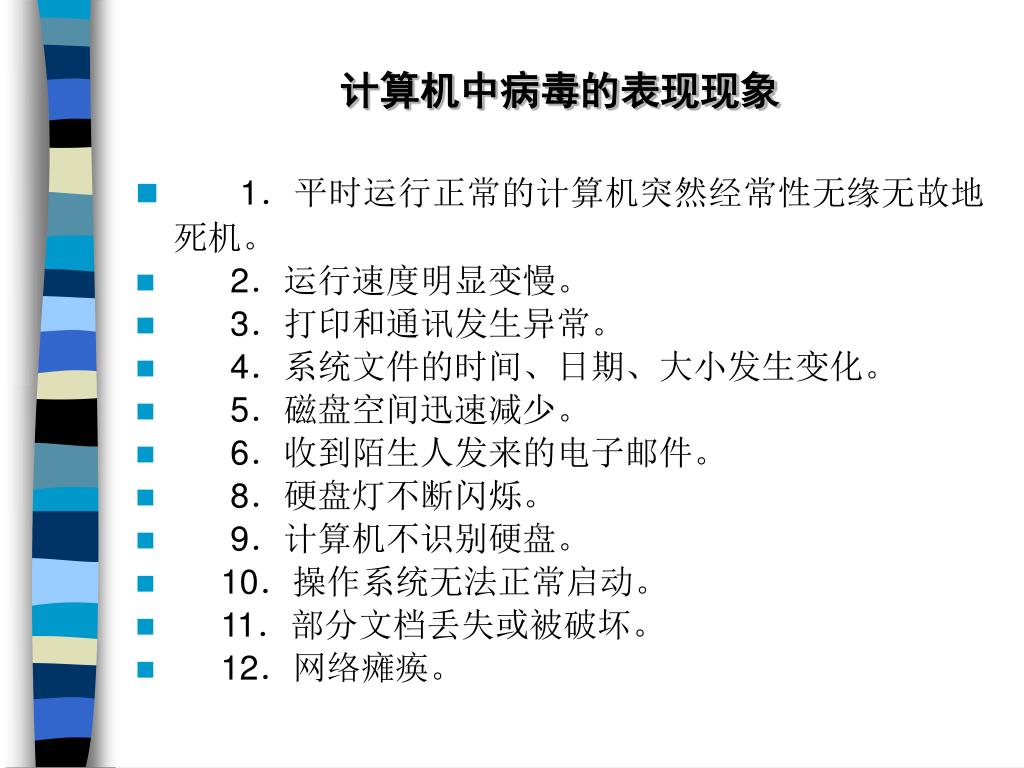 计算机中病毒的表现现象

1．平时运行正常的计算机突然经常性无缘无故地死机。

2．运行速度明显变慢。

3．打印和通讯发生异常。

4．系统文件的时间、日期、大小发生变化。

5．磁盘空间迅速减少。

6．收到陌生人发来的电子邮件。

8．硬盘灯不断闪烁。

9．计算机不识别硬盘。

10．操作系统无法正常启动。

11．部分文档丢失或被破坏。

12．网络瘫痪。